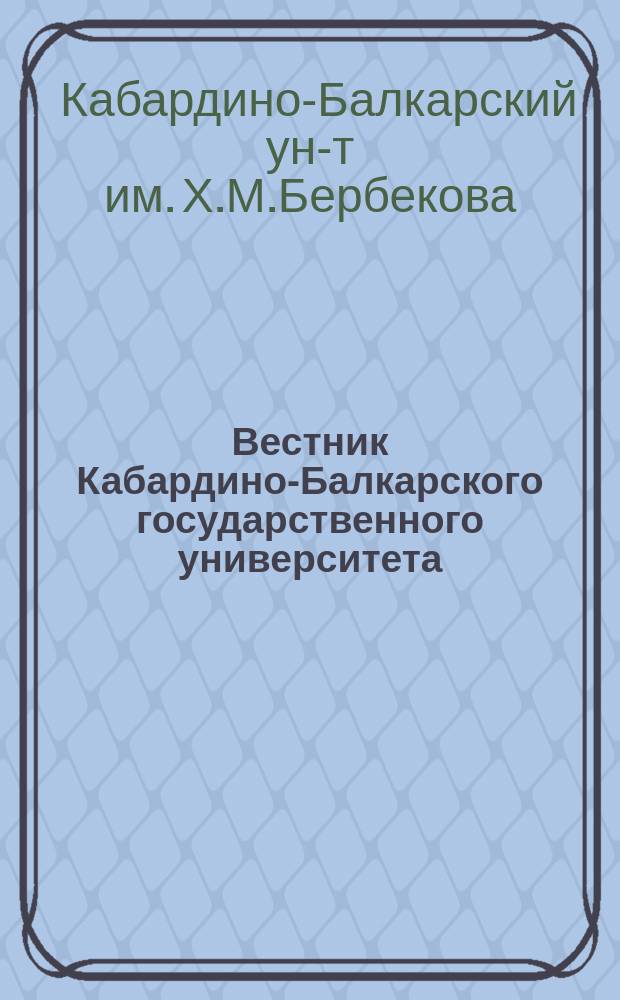 Кабардино-Балкарский ун-т им. Х.М.Бербекова

Вестник Кабардино-Балкарского государственного университета